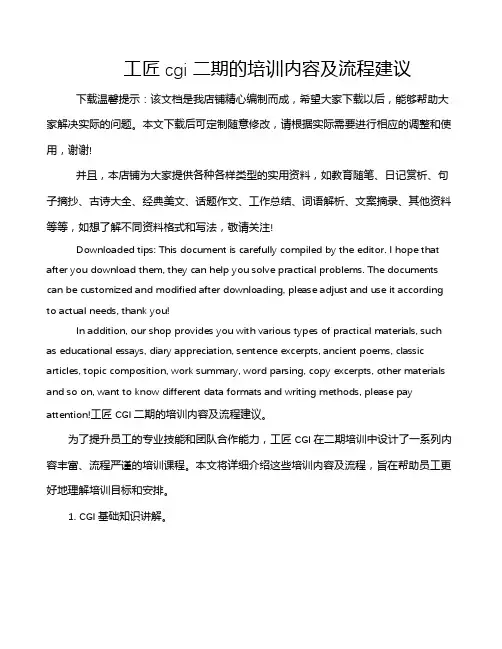 工匠 cgi 二期的培训内容及流程建议

下载温馨提示：该文档是我店铺精心编制而成，希望大家下载以后，能够帮助大家解决实际的问题。本文下载后可定制随意修改，请根据实际需要进行相应的调整和使用，谢谢!

并且，本店铺为大家提供各种各样类型的实用资料，如教育随笔、日记赏析、句子摘抄、古诗大全、经典美文、话题作文、工作总结、词语解析、文案摘录、其他资料等等，如想了解不同资料格式和写法，敬请关注!

Downloaded tips: This document is carefully compiled by the editor. I hope that after you download them, they can help you solve practical problems. The documents can be customized and modified after downloading, please adjust and use it according to actual needs, thank you!

In addition, our shop provides you with various types of practical materials, such as educational essays, diary appreciation, sentence excerpts, ancient poems, classic articles, topic composition, work summary, word parsing, copy excerpts, other materials and so on, want to know different data formats and writing methods, please pay attention!工匠 CGI 二期的培训内容及流程建议。

为了提升员工的专业技能和团队合作能力，工匠 CGI 在二期培训中设计了一系列内容丰富、流程严谨的培训课程。本文将详细介绍这些培训内容及流程，旨在帮助员工更好地理解培训目标和安排。

1. CGI 基础知识讲解。